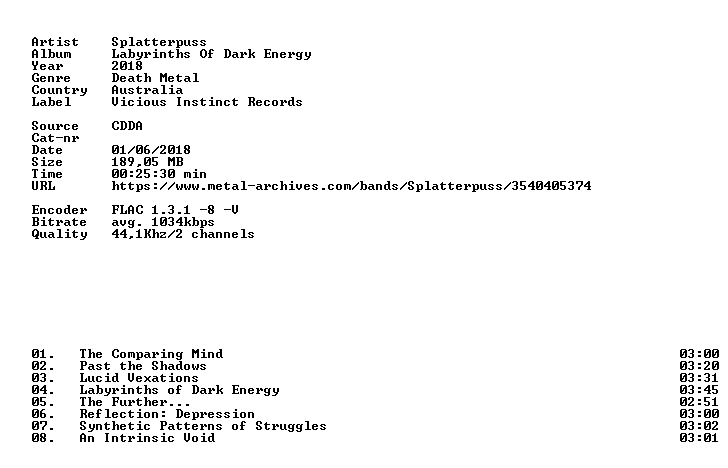 Artist Splatterpuss
Album Labyrinths Of Dark Energy
Year 2018
Genre Death Metal
Country Australia
Label Vicious Instinct Records

Source CDDA
Cat-nr
Date 01/06/2018
Size 189,05 MB
Time 00:25:30 min
URL https://www.metal-archives.com/bands/Splatterpuss/3540405374

Encoder FLAC 1.3.1 -8 -V
Bitrate avg. 1034kbps
Quality 44,1Khz/2 channels

01. The Comparing Mind 03:00
02. Past the Shadows 03:20
03. Lucid Vexations 03:31
04. Labyrinths of Dark Energy 03:45
05. The Further... 02:51
06. Reflection: Depression 03:00
07. Synthetic Patterns of Struggles 03:02
08. An Intrinsic Void 03:01